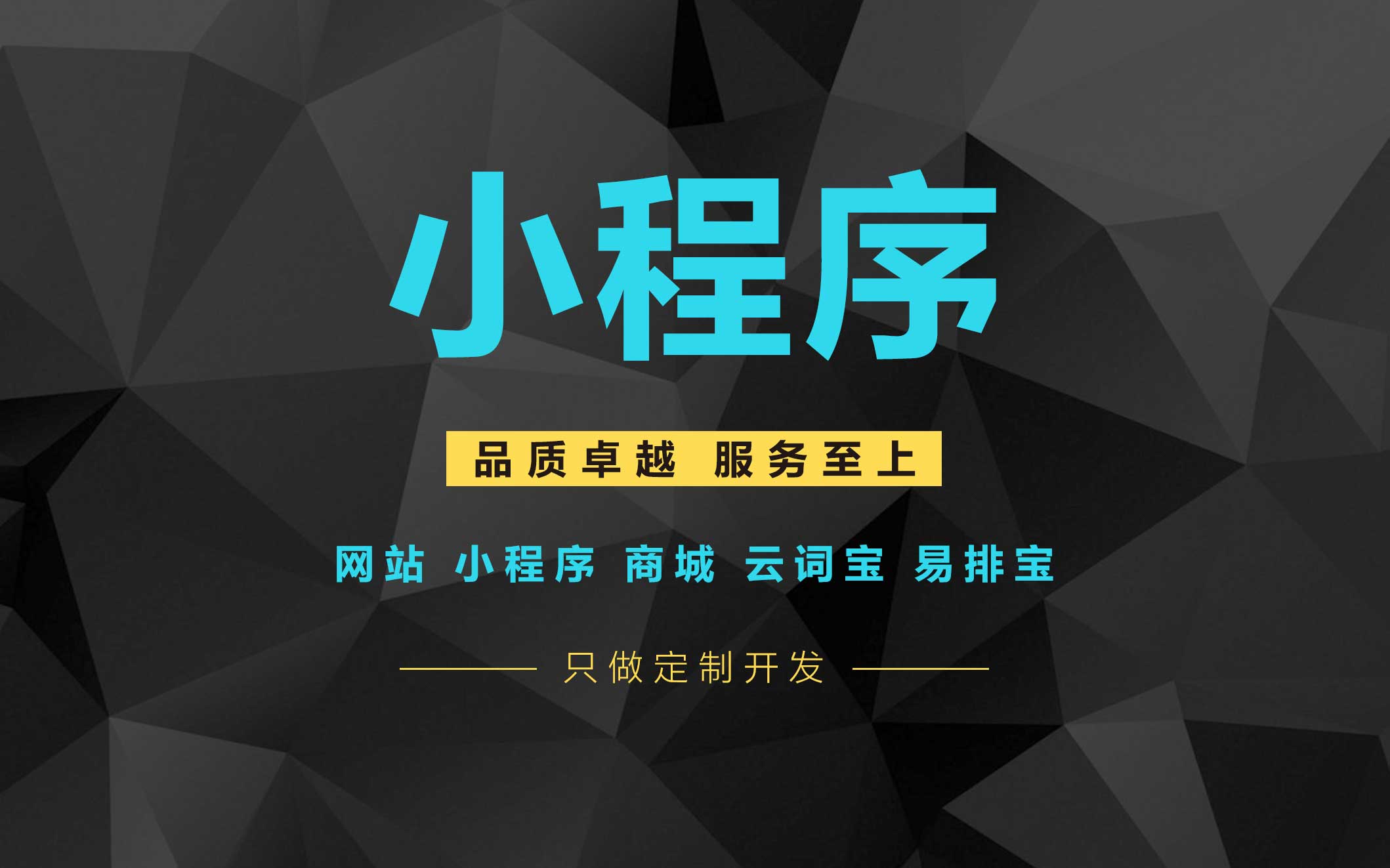 小程序

品质卓越 服务至上

网站 小程序 商城 云词宝 易排宝

只做定制开发